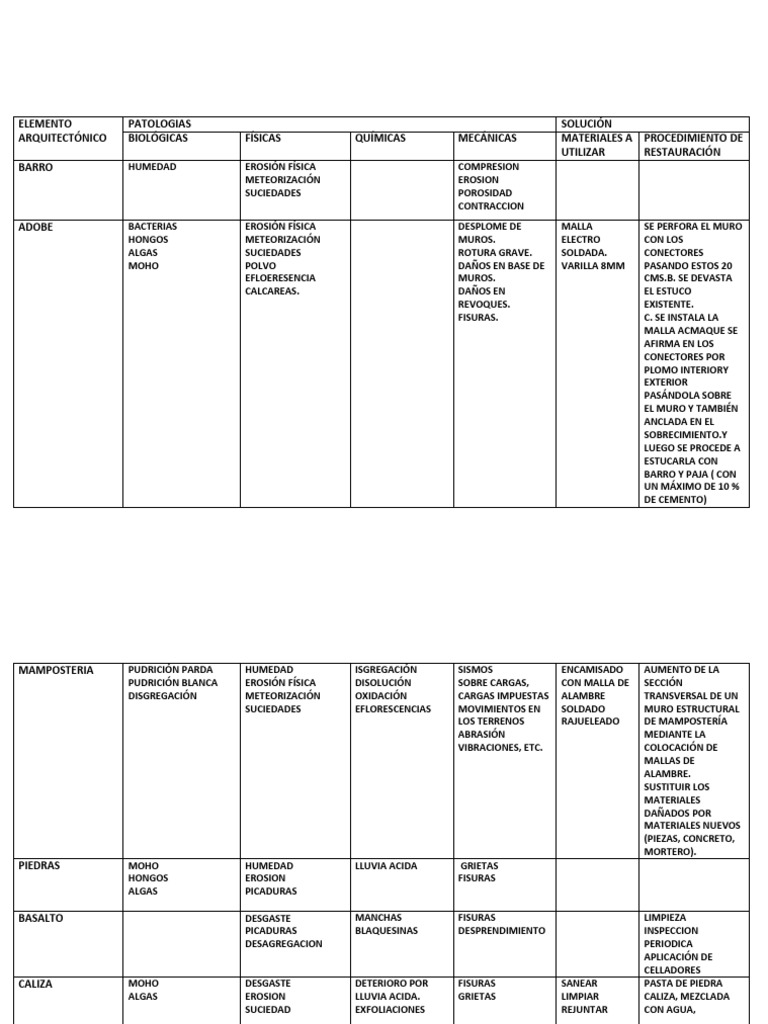 | ELEMENTO ARQUITECTÓNICO | PATOLOGIAS |  |  |  | SOLUCIÓN |  |
|---|---|---|---|---|---|---|
|  | BIOLÓGICAS | FÍSICAS | QUÍMICAS | MECÁNICAS | MATERIALES A UTILIZAR | PROCEDIMIENTO DE RESTAURACIÓN |
| BARRO | HUMEDAD | EROSIÓN FÍSICA METEORIZACIÓN SUCIEDADES |  | COMPRESION EROSION POROSIDAD CONTRACCION |  |  |
| ADOBE | BACTERIAS HONGOS ALGAS MOHO | EROSIÓN FÍSICA METEORIZACIÓN SUCIEDADES POLVO EFLOERESENCIA CALCAREAS. |  | DESPLOME DE MUROS. ROTURA GRAVE. DAÑOS EN BASE DE MUROS. DAÑOS EN REVOQUES. FISURAS. | MALLA ELECTRO SOLDADA. VARILLA 8MM | SE PERFORA EL MURO CON LOS CONECTORES PASANDO ESTOS 20 CMS.B. SE DEVASTA EL ESTUCO EXISTENTE. C. SE INSTALA LA MALLA ACMAQUE SE AFIRMA EN LOS CONECTORES POR PLOMO INTERIORY EXTERIOR PASÁNDOLA SOBRE EL MURO Y TAMBIÉN ANCLADA EN EL SOBRECIMIENTO.Y LUEGO SE PROCEDE A ESTUCARLA CON BARRO Y PAJA ( CON UN MÁXIMO DE 10 % DE CEMENTO) |

| MAMPOSTERIA | PUDRICIÓN PARDA PUDRICIÓN BLANCA DISGREGACIÓN | HUMEDAD EROSIÓN FÍSICA METEORIZACIÓN SUCIEDADES | ISGREGACIÓN DISOLUCIÓN OXIDACIÓN EFLORESCENCIAS | SISMOS SOBRE CARGAS, CARGAS IMPUESTAS MOVIMIENTOS EN LOS TERRENOS ABRASIÓN VIBRACIONES, ETC. | ENCAMISADO CON MALLA DE ALAMBRE SOLDADO RAJUELEADO | AUMENTO DE LA SECCIÓN TRANSVERSAL DE UN MURO ESTRUCTURAL DE MAMPOSTERÍA MEDIANTE LA COLOCACIÓN DE MALLAS DE ALAMBRE. SUSTITUIR LOS MATERIALES DAÑADOS POR MATERIALES NUEVOS (PIEZAS, CONCRETO, MORTERO). |
|---|---|---|---|---|---|---|
| PIEDRAS | MOHO HONGOS ALGAS | HUMEDAD EROSION PICADURAS | LLUVIA ACIDA | GRIETAS FISURAS |  |  |
| BASALTO |  | DESGASTE PICADURAS DESAGREGACION | MANCHAS BLAQUESINAS | FISURAS DESPRENDIMIENTO |  | LIMPIEZA INSPECCION PERIODICA APLICACIÓN DE CELLADORES |
| CALIZA | MOHO ALGAS | DESGASTE EROSION SUCIEDAD | DETERIORO POR LLUVIA ACIDA. EXFOLIACIONES | FISURAS GRIETAS | SANEAR LIMPIAR REJUNTAR | PASTA DE PIEDRA CALIZA, MEZCLADA CON AGUA, |